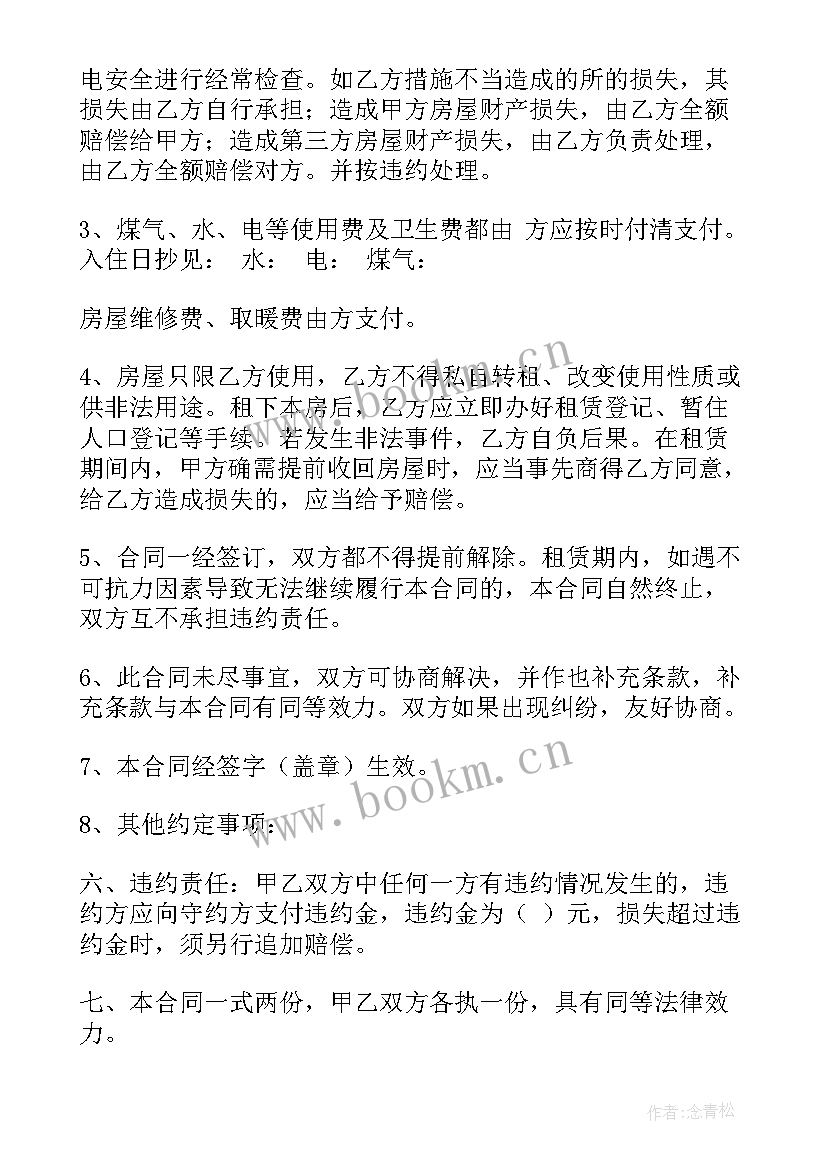 电安全进行经常检查。如乙方措施不当造成的所的损失，其损失由乙方自行承担；造成甲方房屋财产损失，由乙方全额赔偿给甲方；造成第三方房屋财产损失，由乙方负责处理，由乙方全额赔偿对方。并按违约处理。

3、煤气、水、电等使用费及卫生费都由 方应按时付清支付。入住日抄见： 水： 电： 煤气：

房屋维修费、取暖费由方支付。

4、房屋只限乙方使用，乙方不得私自转租、改变使用性质或供非法用途。租下本房后，乙方应立即办好租赁登记、暂住人口登记等手续。若发生非法事件，乙方自负后果。在租赁期间内，甲方确需提前收回房屋时，应当事先商得乙方同意，给乙方造成损失的，应当给予赔偿。

5、合同一经签订，双方都不得提前解除。租赁期内，如遇不可抗力因素导致无法继续履行本合同的，本合同自然终止，双方互不承担违约责任。

6、此合同未尽事宜，双方可协商解决，并作也补充条款，补充条款与本合同有同等效力。双方如果出现纠纷，友好协商。

7、本合同经签字（盖章）生效。

8、其他约定事项：

六、违约责任：甲乙双方中任何一方有违约情况发生的，违约方应向守约方支付违约金，违约金为（ ）元，损失超过违约金时，须另行追加赔偿。

七、本合同一式两份，甲乙双方各执一份，具有同等法律效力。

www.bookm.cn

www.bookm.cn

作者：念青松